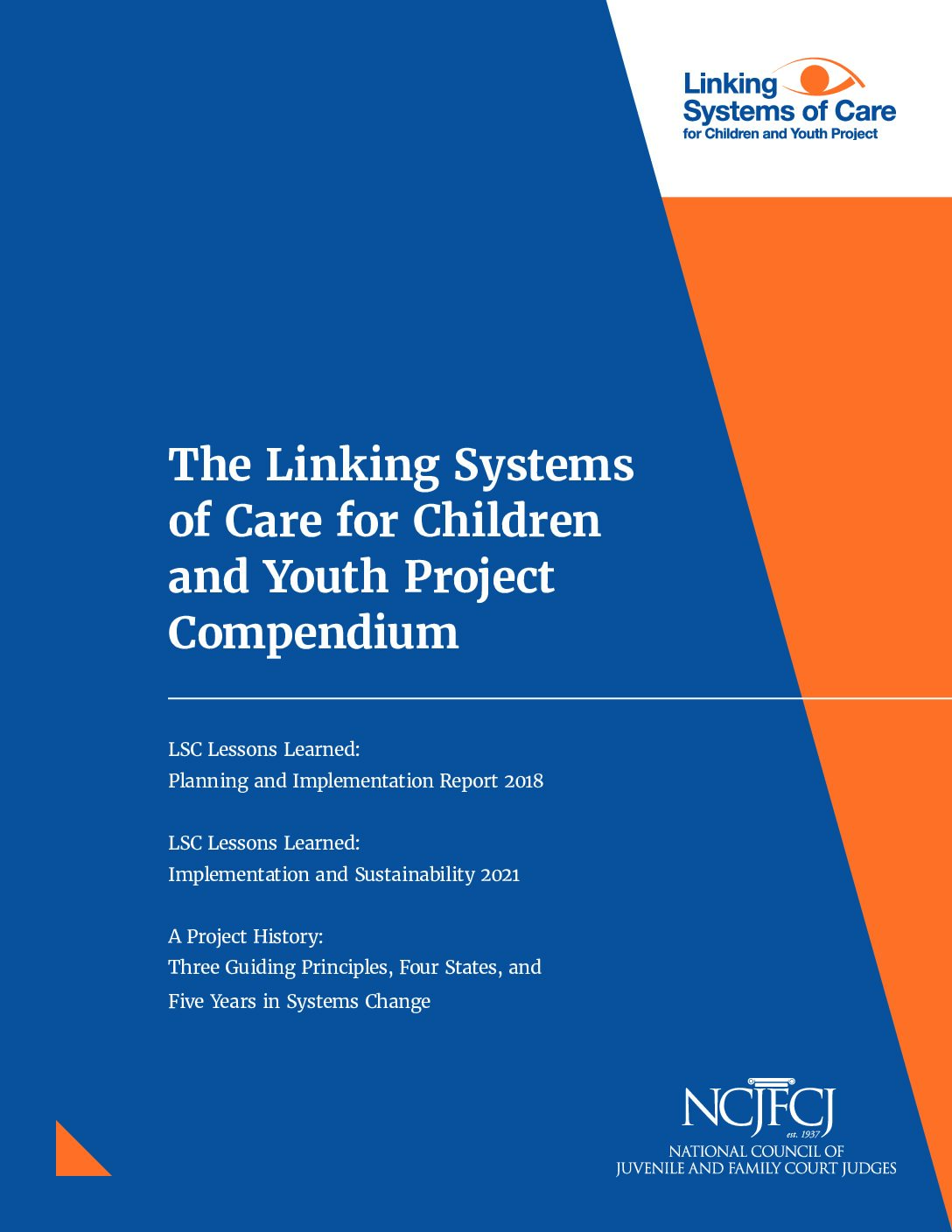 Linking Systems of Care for Children and Youth Project

The Linking Systems of Care for Children and Youth Project Compendium

LSC Lessons Learned:
Planning and Implementation Report 2018

LSC Lessons Learned:
Implementation and Sustainability 2021

A Project History:
Three Guiding Principles, Four States, and Five Years in Systems Change

NCJFCJ
est. 1937
NATIONAL COUNCIL OF
JUVENILE AND FAMILY COURT JUDGES